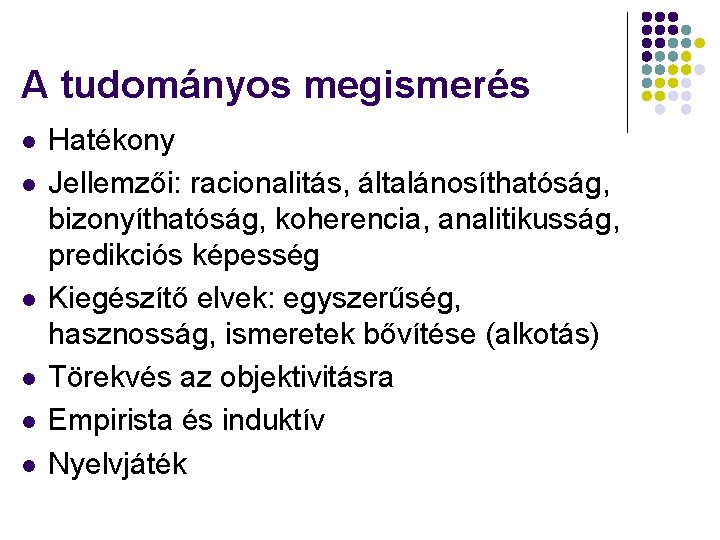 A tudományos megismerés

- Hatékony
- Jellemzői: racionalitás, általánosíthatóság, bizonyíthatóság, koherencia, analitikusság, predikciós képesség
- Kiegészítő elvek: egyszerűség, hasznosság, ismeretek bővítése (alkotás)
- Törekvés az objektivitásra
- Empirista és induktív
- Nyelvjáték